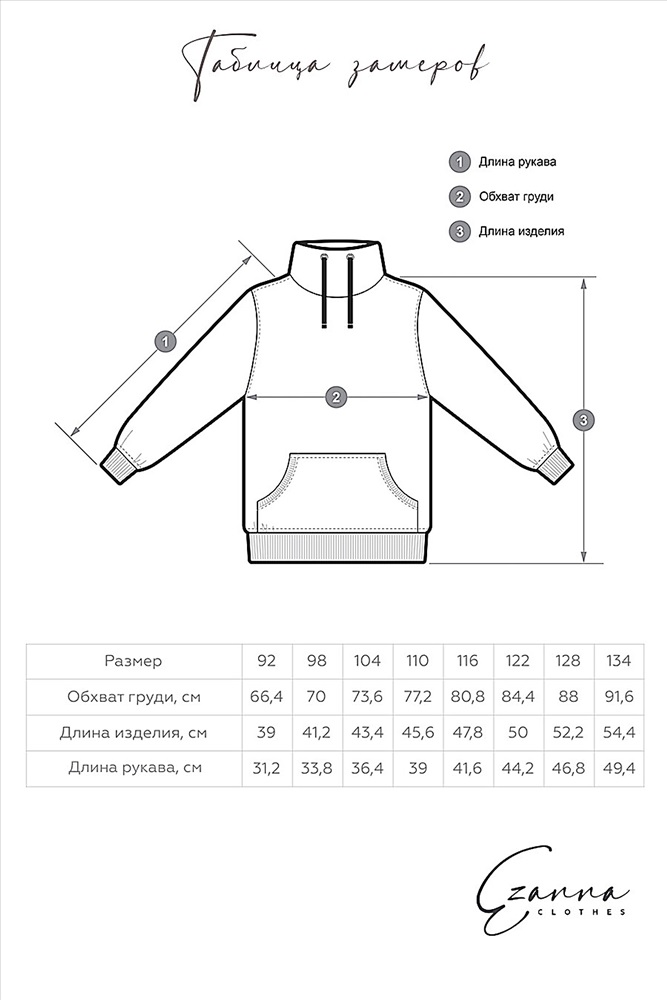 Таблица замеров

1 Длина рукава
2 Обхват груди
3 Длина изделия

1
2
3

| Размер | 92 | 98 | 104 | 110 | 116 | 122 | 128 | 134 |
|---|---|---|---|---|---|---|---|---|
| Обхват груди, см | 66,4 | 70 | 73,6 | 77,2 | 80,8 | 84,4 | 88 | 91,6 |
| Длина изделия, см | 39 | 41,2 | 43,4 | 45,6 | 47,8 | 50 | 52,2 | 54,4 |
| Длина рукава, см | 31,2 | 33,8 | 36,4 | 39 | 41,6 | 44,2 | 46,8 | 49,4 |

Ezanna
CLOTHES